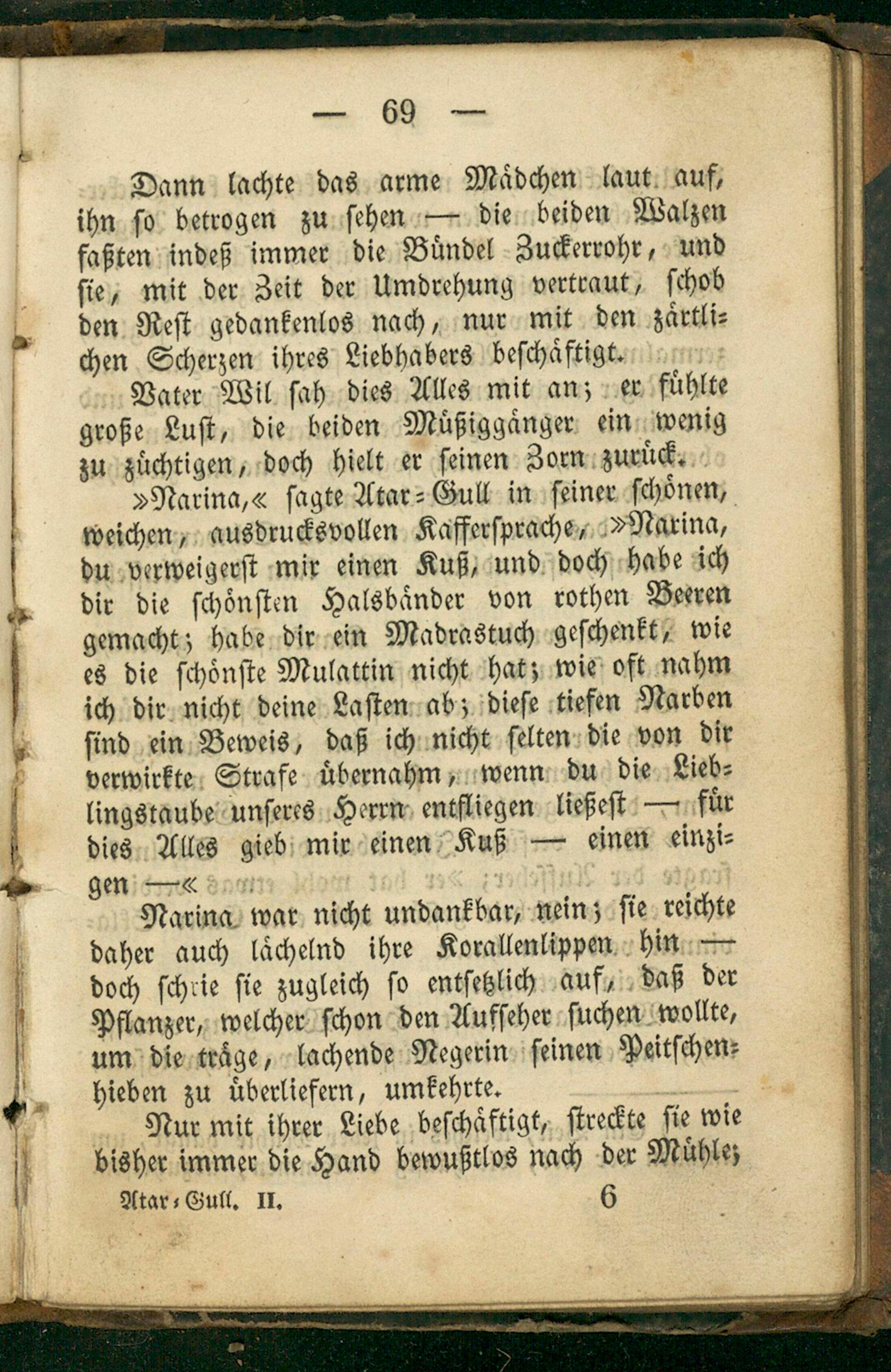 — 69 —

Dann lachte das arme Mädchen laut auf, ihn so betrogen zu sehen — die beiden Walzen faßten indeß immer die Bündel Zuckerrohr, und sie, mit der Zeit der Umdrehung vertraut, schob den Rest gedankenlos nach, nur mit den zärtlichen Scherzen ihres Liebhabers beschäftigt.

Vater Wil sah dies Alles mit an; er fühlte große Lust, die beiden Müßiggänger ein wenig zu züchtigen, doch hielt er seinen Zorn zurück.

»Narina,« sagte Atar-Gull in seiner schönen, weichen, ausdrucksvollen Kaffersprache, »Narina, du verweigerst mir einen Kuß, und doch habe ich dir die schönsten Halsbänder von rothen Beeren gemacht; habe dir ein Madrastuch geschenkt, wie es die schönste Mulattin nicht hat; wie oft nahm ich dir nicht deine Lasten ab; diese tiefen Narben sind ein Beweis, daß ich nicht selten die von dir verwirkte Strafe übernahm, wenn du die Lieblingstaube unseres Herrn entfliegen ließest — für dies Alles gieb mir einen Kuß — einen einzigen —«

Narina war nicht undankbar, nein; sie reichte daher auch lächelnd ihre Korallenlippen hin — doch schrie sie zugleich so entsetzlich auf, daß der Pflanzer, welcher schon den Aufseher suchen wollte, um die träge, lachende Negerin seinen Peitschenhieben zu überliefern, umkehrte.

Nur mit ihrer Liebe beschäftigt, streckte sie wie bisher immer die Hand bewußtlos nach der Mühle;

Atar-Gull. II. 6